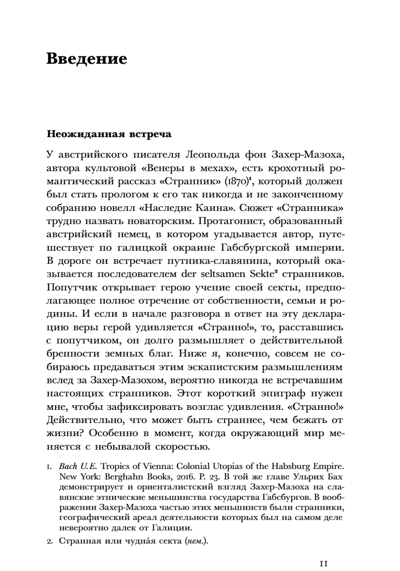 Введение

Неожиданная встреча

У австрийского писателя Леопольда фон Захер-Мазоха, автора культовой «Венеры в мехах», есть крохотный романтический рассказ «Странник» (1870)$^1$, который должен был стать прологом к его так никогда и не законченному собранию новелл «Наследие Каина». Сюжет «Странника» трудно назвать новаторским. Протагонист, образованный австрийский немец, в котором угадывается автор, путешествует по галицкой окраине Габсбургской империи. В дороге он встречает путника-славянина, который оказывается последователем der seltsamen Sekte$^2$ странников. Попутчик открывает герою учение своей секты, предполагающее полное отречение от собственности, семьи и родины. И если в начале разговора в ответ на эту декларацию веры герой удивляется «Странно!», то, расставшись с попутчиком, он долго размышляет о действительной бренности земных благ. Ниже я, конечно, совсем не собираюсь предаваться этим эскапистским размышлениям вслед за Захер-Мазохом, вероятно никогда не встречавшим настоящих странников. Этот короткий эпиграф нужен мне, чтобы зафиксировать возглас удивления. «Странно!» Действительно, что может быть страннее, чем бежать от жизни? Особенно в момент, когда окружающий мир меняется с небывалой скоростью.

1. Bach U.E. Tropics of Vienna: Colonial Utopias of the Habsburg Empire. New York: Berghahn Books, 2016. P. 23. В той же главе Ульрих Бах демонстрирует и ориенталистский взгляд Захер-Мазоха на славянские этнические меньшинства государства Габсбургов. В воображении Захер-Мазоха частью этих меньшинств были странники, географический ареал деятельности которых был на самом деле невероятно далек от Галиции.

2. Странная или чудна́я секта (нем.).

11